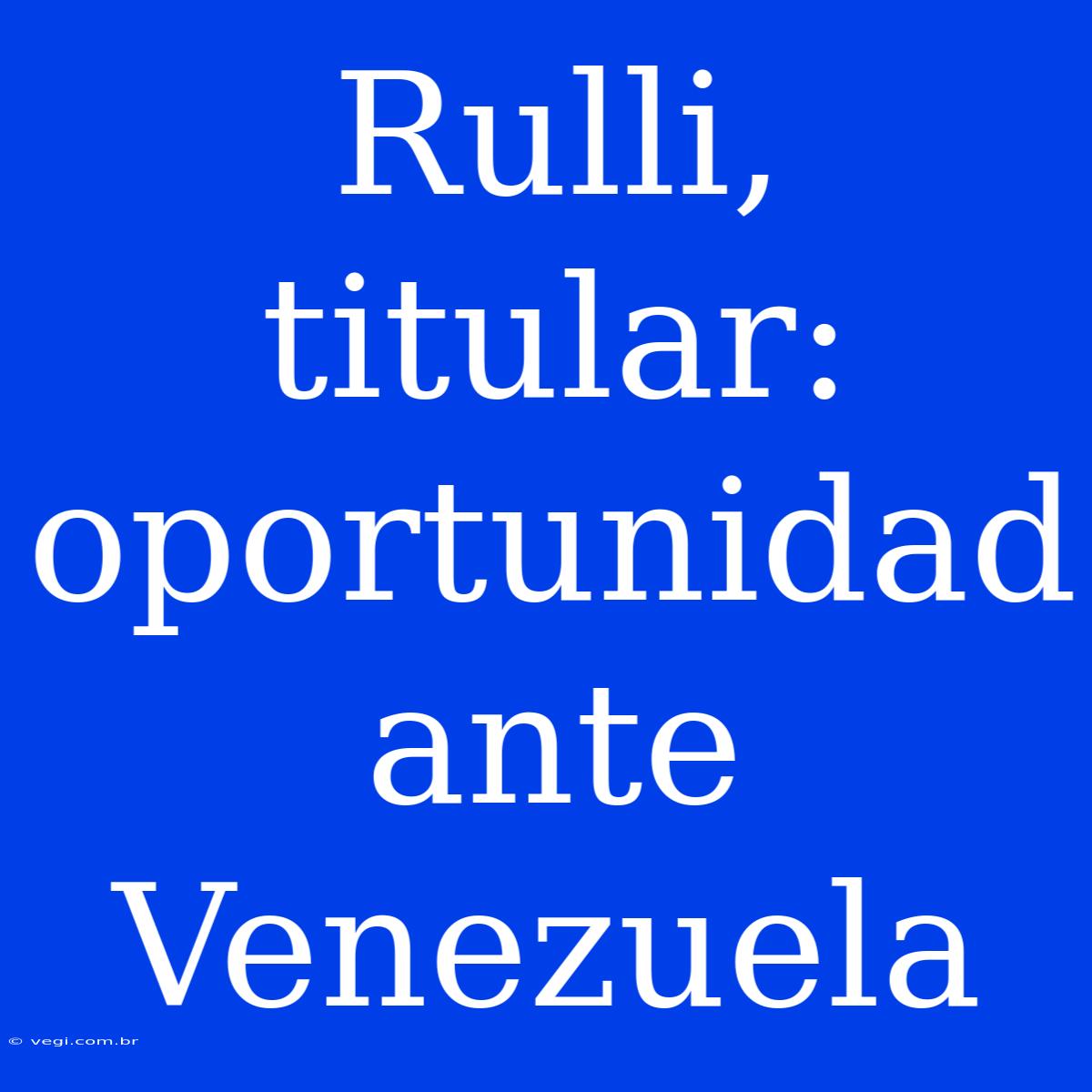 Rulli, titular: oportunidad ante Venezuela

© vegi.com.br